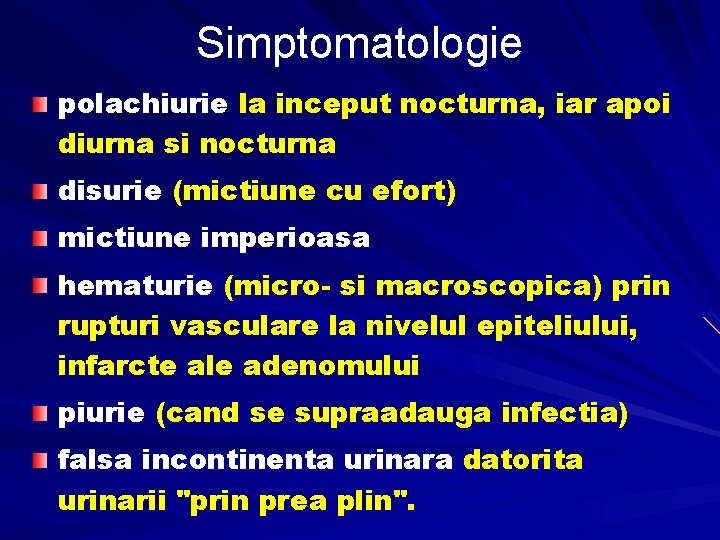 Simptomatologie

• polachiurie la inceput nocturna, iar apoi diurna si nocturna
• disurie (mictiune cu efort)
• mictiune imperioasa
• hematurie (micro- si macroscopica) prin rupturi vasculare la nivelul epiteliului, infarcte ale adenomului
• piurie (cand se supraadauga infectia)
• falsa incontinenta urinara datorita urinarii "prin prea plin".